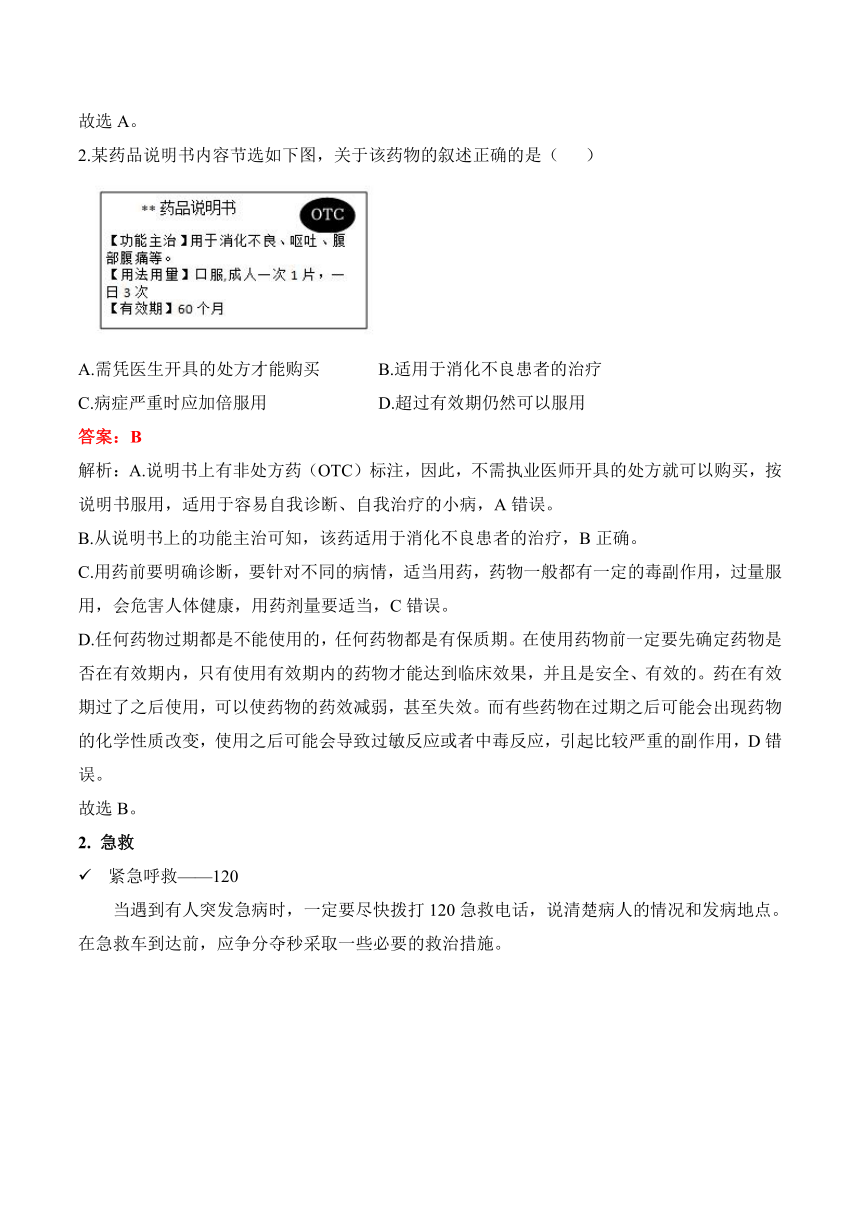 故选 A。

2.某药品说明书内容节选如下图，关于该药物的叙述正确的是（　　）

** 药品说明书

OTC

【功能主治】用于消化不良、呕吐、腹部腹痛等。

【用法用量】口服,成人一次 1 片，一日 3 次

【有效期】60 个月

A.需凭医生开具的处方才能购买　　B.适用于消化不良患者的治疗

C.病症严重时应加倍服用　　D.超过有效期仍然可以服用

答案：B

解析：A.说明书上有非处方药（OTC）标注，因此，不需执业医师开具的处方就可以购买，按说明书服用，适用于容易自我诊断、自我治疗的小病，A 错误。

B.从说明书上的功能主治可知，该药适用于消化不良患者的治疗，B 正确。

C.用药前要明确诊断，要针对不同的病情，适当用药，药物一般都有一定的毒副作用，过量服用，会危害人体健康，用药剂量要适当，C 错误。

D.任何药物过期都是不能使用的，任何药物都是有保质期。在使用药物前一定要先确定药物是否在有效期内，只有使用有效期内的药物才能达到临床效果，并且是安全、有效的。药在有效期过了之后使用，可以使药物的药效减弱，甚至失效。而有些药物在过期之后可能会出现药物的化学性质改变，使用之后可能会导致过敏反应或者中毒反应，引起比较严重的副作用，D 错误。

故选 B。

2. 急救

✓ 紧急呼救——120

当遇到有人突发急病时，一定要尽快拨打 120 急救电话，说清楚病人的情况和发病地点。在急救车到达前，应争分夺秒采取一些必要的救治措施。